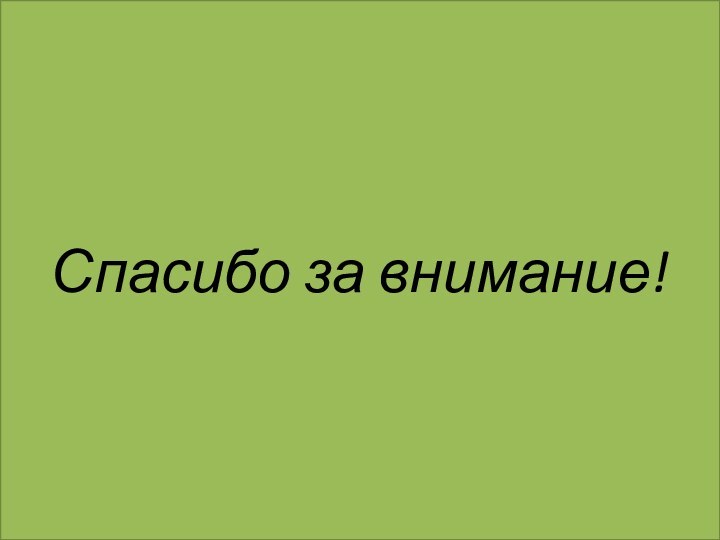 Спасибо за внимание!